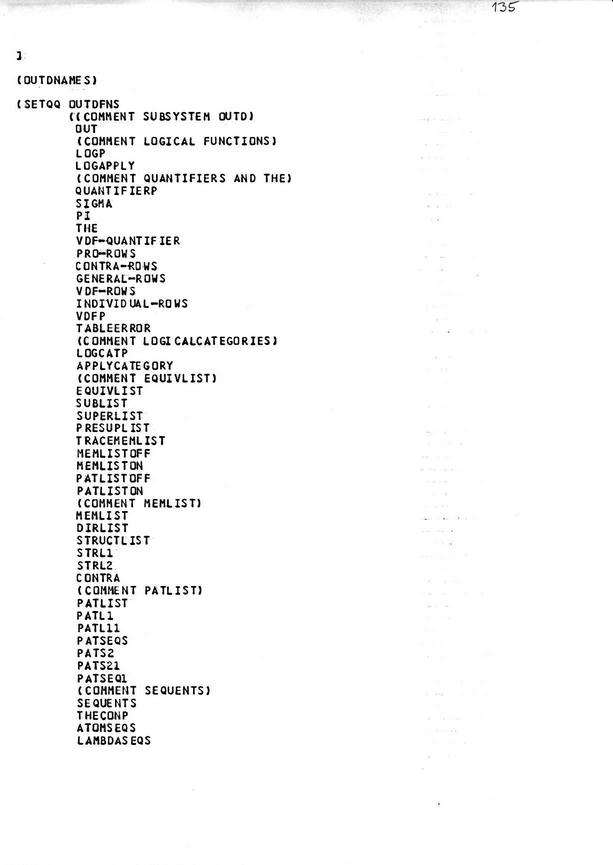 135

]

(OUTDNAMES)

(SETQQ OUTDFNS
((COMMENT SUBSYSTEM OUTD)
OUT
(COMMENT LOGICAL FUNCTIONS)
LOGP
LOGAPPLY
(COMMENT QUANTIFIERS AND THE)
QUANTIFIERP
SIGMA
PI
THE
VDF-QUANTIFIER
PRO-ROWS
CONTRA-ROWS
GENERAL-ROWS
VDF-ROWS
INDIVIDUAL-ROWS
VDFP
TABLEERROR
(COMMENT LOGICALCATEGORIES)
LOGCATP
APPLYCATEGORY
(COMMENT EQUIVLIST)
EQUIVLIST
SUBLIST
SUPERLIST
PRESUPLIST
TRACEMEMLIST
MEMLISTOFF
MEMLISTON
PATLISTOFF
PATLISTON
(COMMENT MEMLIST)
MEMLIST
DIRLIST
STRUCTLIST
STRL1
STRL2
CONTRA
(COMMENT PATLIST)
PATLIST
PATL1
PATL11
PATSEQS
PATS2
PATS21
PATSEQ1
(COMMENT SEQUENTS)
SEQUENTS
THECONP
ATOMSEQS
LAMBDASEQS